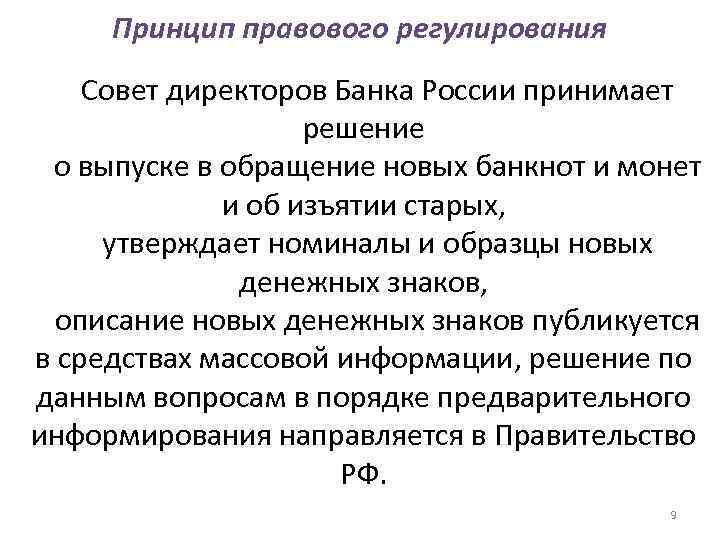 Принцип правового регулирования

Совет директоров Банка России принимает решение о выпуске в обращение новых банкнот и монет и об изъятии старых, утверждает номиналы и образцы новых денежных знаков, описание новых денежных знаков публикуется в средствах массовой информации, решение по данным вопросам в порядке предварительного информирования направляется в Правительство РФ.

9